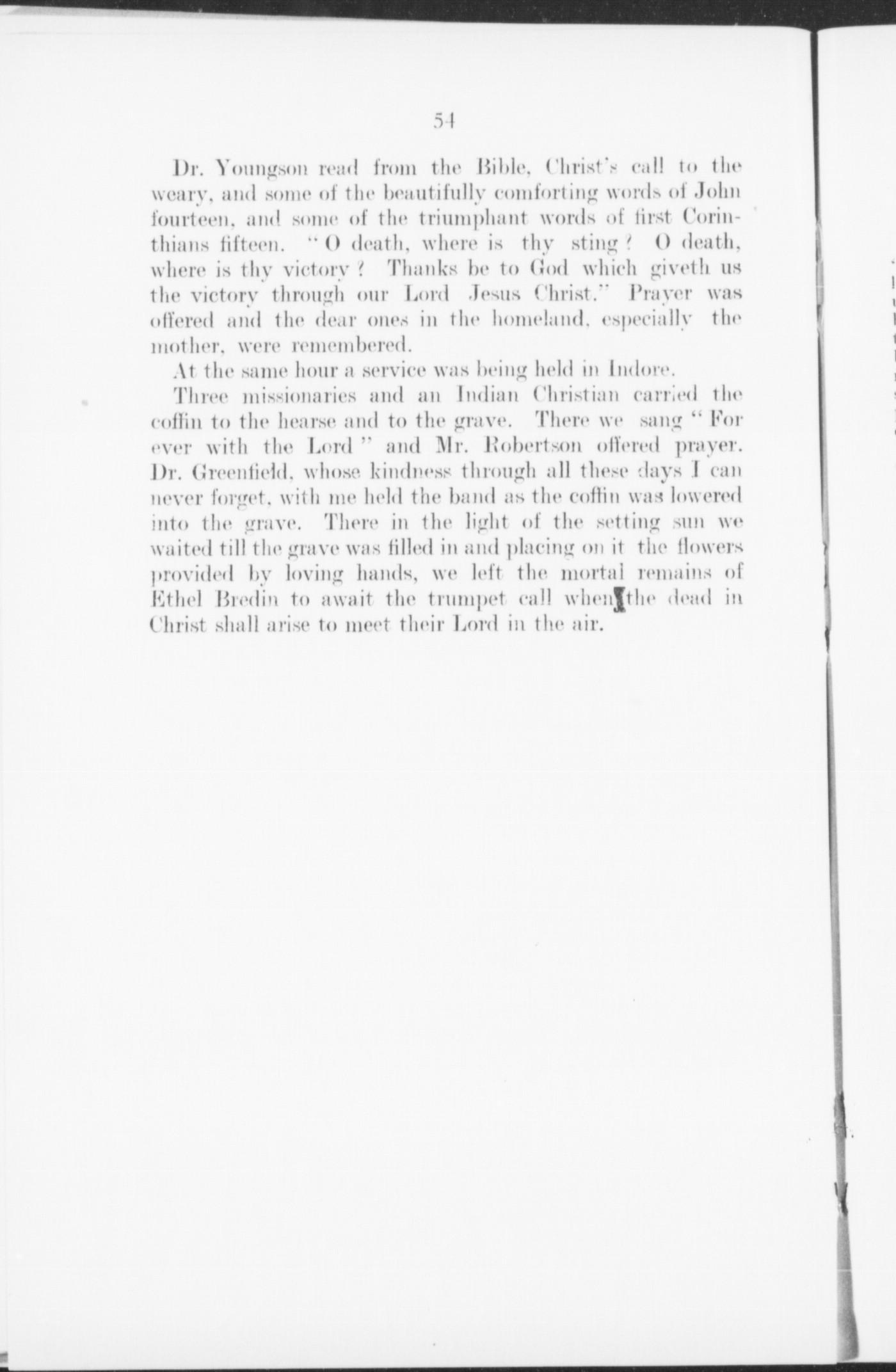 54

Dr. Youngson read from the Bible, Christ's call to the weary, and some of the beautifully comforting words of John fourteen, and some of the triumphant words of first Corinthians fifteen. "O death, where is thy sting? O death, where is thy victory? Thanks be to God which giveth us the victory through our Lord Jesus Christ." Prayer was offered and the dear ones in the homeland, especially the mother, were remembered.

At the same hour a service was being held in Indore.

Three missionaries and an Indian Christian carried the coffin to the hearse and to the grave. There we sang "For ever with the Lord" and Mr. Robertson offered prayer. Dr. Greenfield, whose kindness through all these days I can never forget, with me held the band as the coffin was lowered into the grave. There in the light of the setting sun we waited till the grave was filled in and placing on it the flowers provided by loving hands, we left the mortal remains of Ethel Bredin to await the trumpet call when the dead in Christ shall arise to meet their Lord in the air.